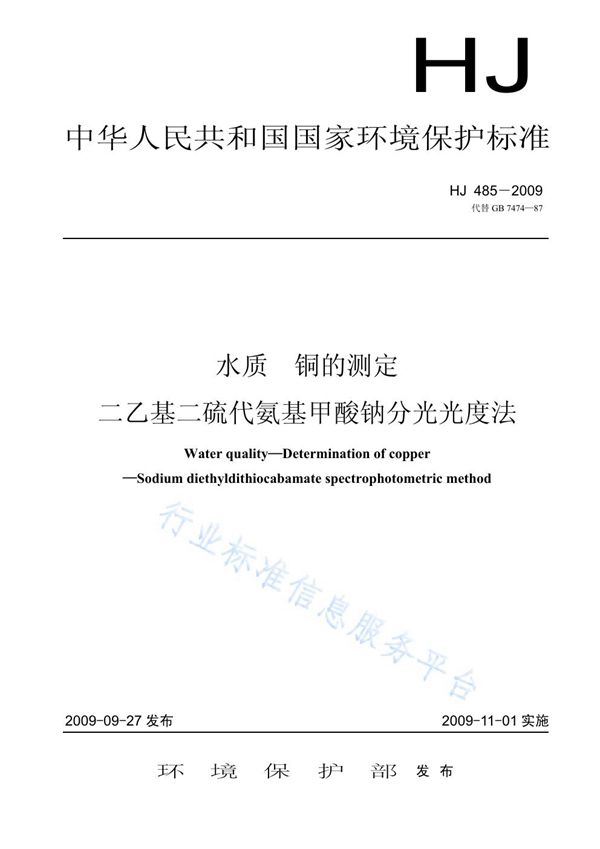 HJ

中华人民共和国国家环境保护标准

HJ 485－2009
代替 GB 7474—87

水质　铜的测定
二乙基二硫代氨基甲酸钠分光光度法

Water quality—Determination of copper
—Sodium diethyldithiocabamate spectrophotometric method

行业标准信息服务平台

2009-09-27 发布　　2009-11-01 实施

环　境　保　护　部　发布